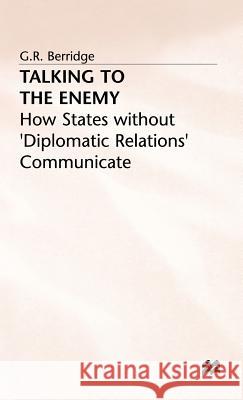 G.R. Berridge

TALKING TO THE ENEMY

How States without 'Diplomatic Relations' Communicate

Kraina Książek